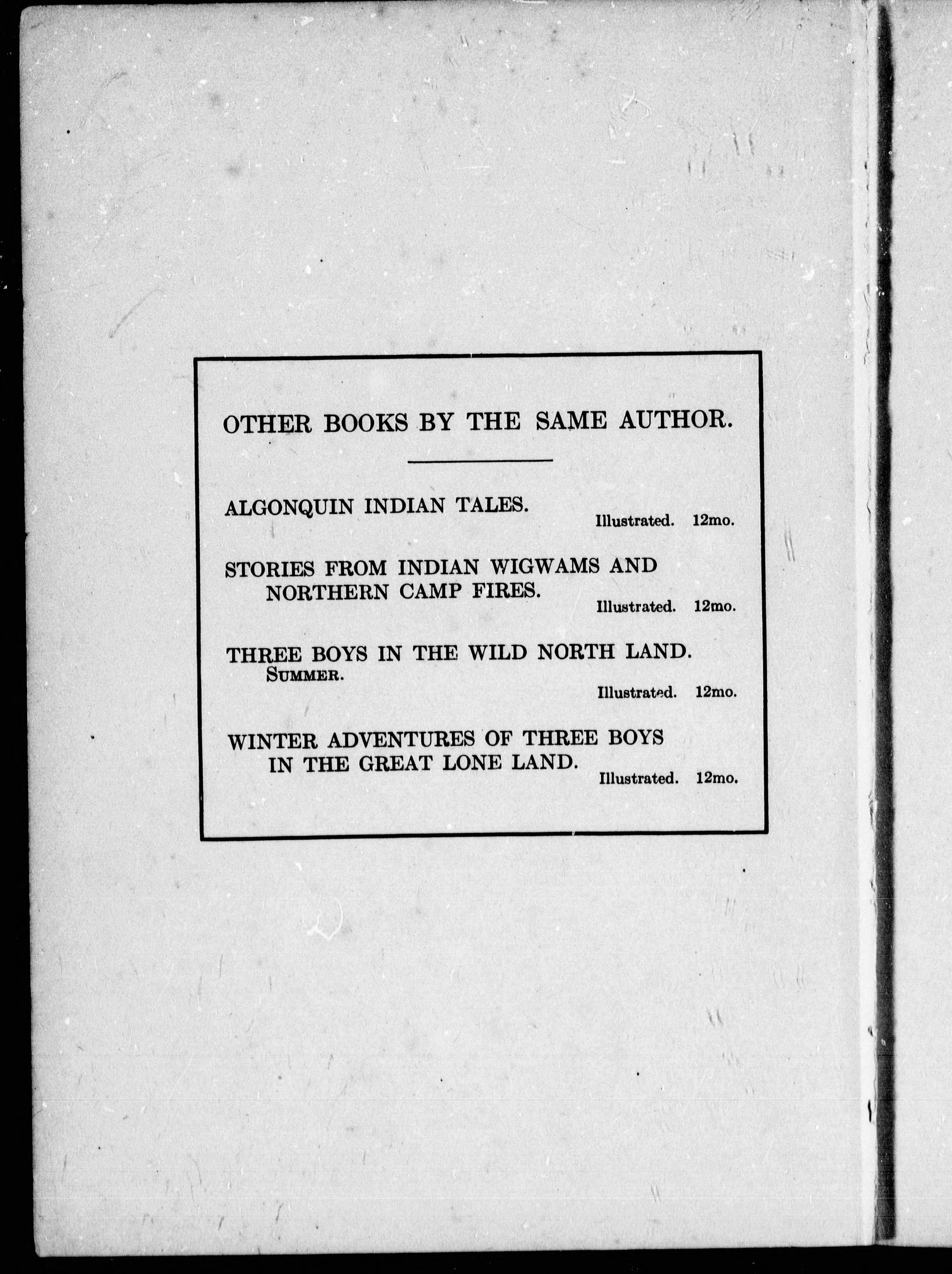 OTHER BOOKS BY THE SAME AUTHOR.

ALGONQUIN INDIAN TALES.
Illustrated. 12mo.

STORIES FROM INDIAN WIGWAMS AND NORTHERN CAMP FIRES.
Illustrated. 12mo.

THREE BOYS IN THE WILD NORTH LAND.
SUMMER.
Illustrated. 12mo.

WINTER ADVENTURES OF THREE BOYS IN THE GREAT LONE LAND.
Illustrated. 12mo.